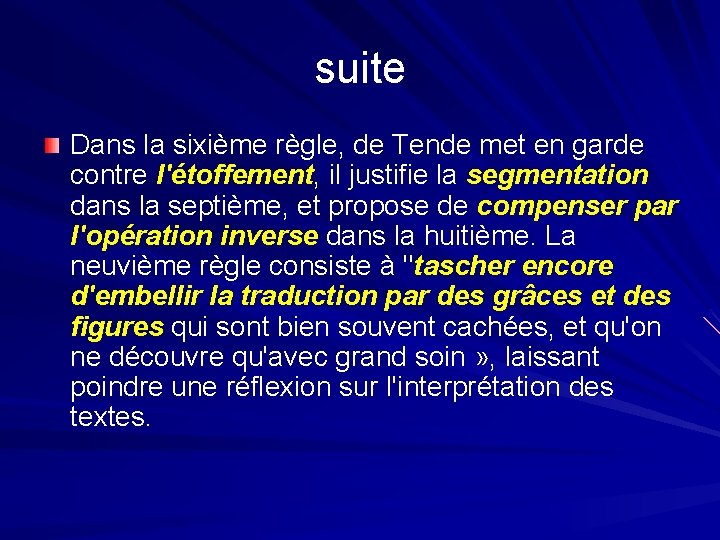 suite

Dans la sixième règle, de Tende met en garde contre l'étoffement, il justifie la segmentation dans la septième, et propose de compenser par l'opération inverse dans la huitième. La neuvième règle consiste à "tascher encore d'embellir la traduction par des grâces et des figures qui sont bien souvent cachées, et qu'on ne découvre qu'avec grand soin », laissant poindre une réflexion sur l'interprétation des textes.